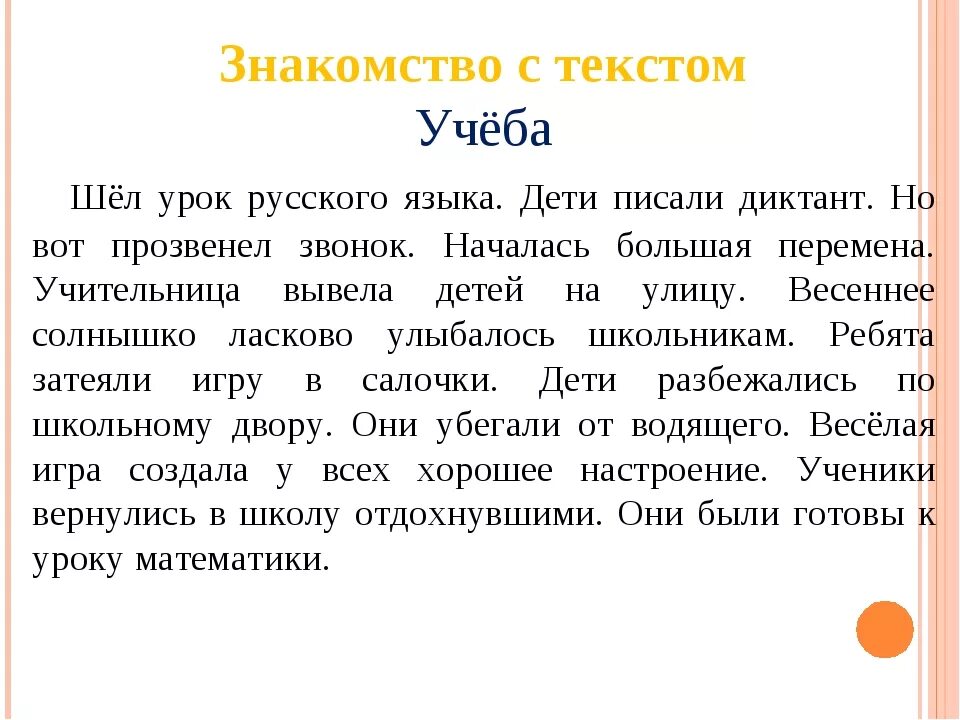 Знакомство с текстом
Учёба

Шёл урок русского языка. Дети писали диктант. Но вот прозвенел звонок. Началась большая перемена. Учительница вывела детей на улицу. Весеннее солнышко ласково улыбалось школьникам. Ребята затеяли игру в салочки. Дети разбежались по школьному двору. Они убегали от водящего. Весёлая игра создала у всех хорошее настроение. Ученики вернулись в школу отдохнувшими. Они были готовы к уроку математики.